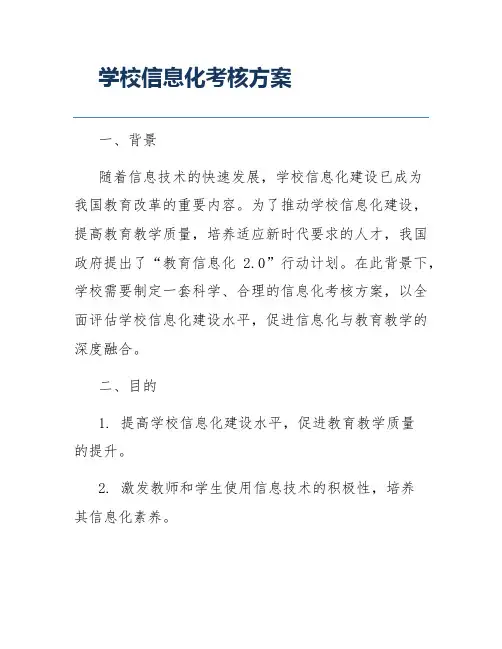 学校信息化考核方案

一、背景

随着信息技术的快速发展，学校信息化建设已成为我国教育改革的重要内容。为了推动学校信息化建设，提高教育教学质量，培养适应新时代要求的人才，我国政府提出了“教育信息化 2.0”行动计划。在此背景下，学校需要制定一套科学、合理的信息化考核方案，以全面评估学校信息化建设水平，促进信息化与教育教学的深度融合。

二、目的

1. 提高学校信息化建设水平，促进教育教学质量的提升。

2. 激发教师和学生使用信息技术的积极性，培养其信息化素养。